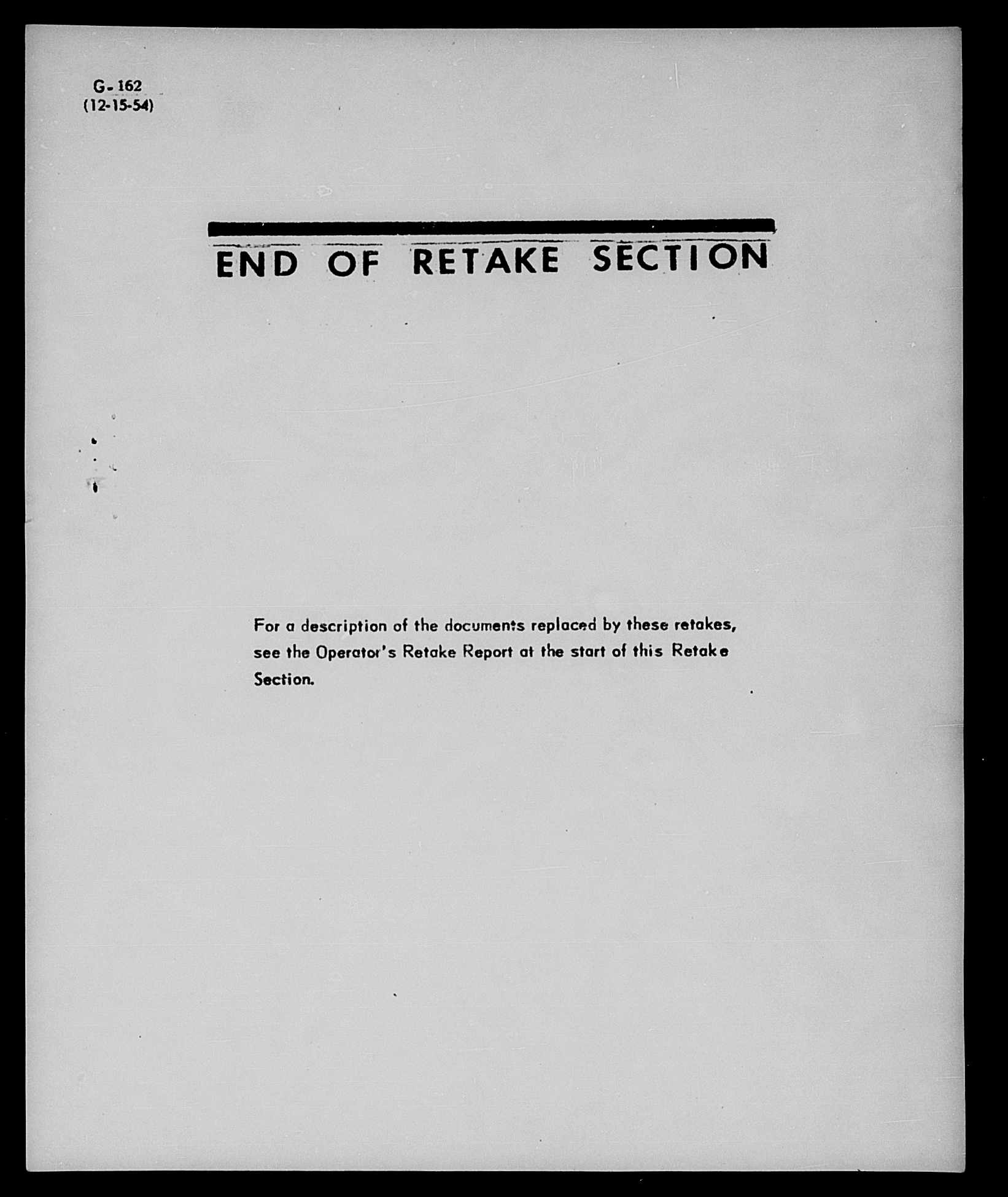 G-162
(12-15-54)

END OF RETAKE SECTION

For a description of the documents replaced by these retakes, see the Operator's Retake Report at the start of this Retake Section.